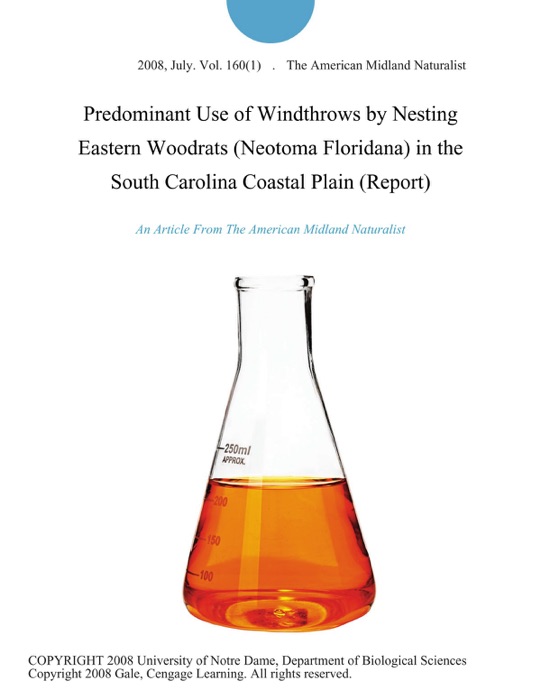 2008, July. Vol. 160(1) . The American Midland Naturalist

Predominant Use of Windthrows by Nesting Eastern Woodrats (Neotoma Floridana) in the South Carolina Coastal Plain (Report)

An Article From The American Midland Naturalist

250ml
APPROX.
200
150
100

COPYRIGHT 2008 University of Notre Dame, Department of Biological Sciences
Copyright 2008 Gale, Cengage Learning. All rights reserved.